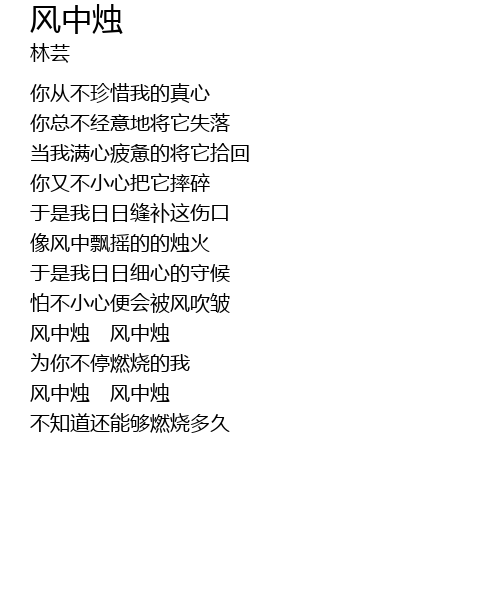 风中烛
林芸

你从不珍惜我的真心
你总不经意地将它失落
当我满心疲惫的将它拾回
你又不小心把它摔碎
于是我日日缝补这伤口
像风中飘摇的的烛火
于是我日日细心的守候
怕不小心便会被风吹皱
风中烛 风中烛
为你不停燃烧的我
风中烛 风中烛
不知道还能够燃烧多久